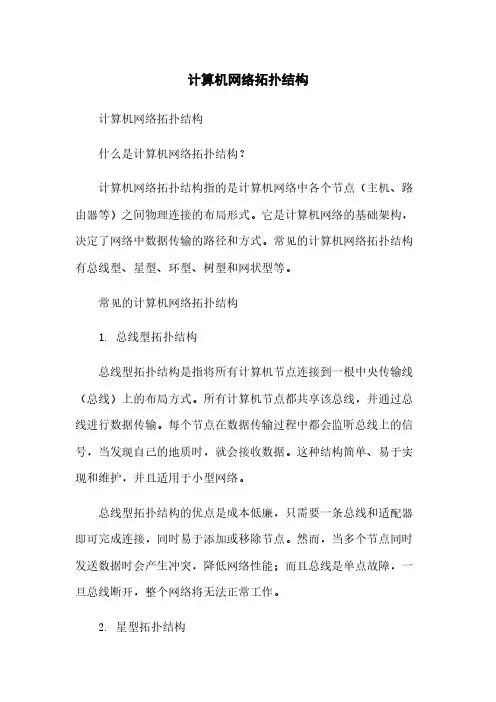 计算机网络拓扑结构

计算机网络拓扑结构

什么是计算机网络拓扑结构？

计算机网络拓扑结构指的是计算机网络中各个节点（主机、路由器等）之间物理连接的布局形式。它是计算机网络的基础架构，决定了网络中数据传输的路径和方式。常见的计算机网络拓扑结构有总线型、星型、环型、树型和网状型等。

常见的计算机网络拓扑结构

1. 总线型拓扑结构

总线型拓扑结构是指将所有计算机节点连接到一根中央传输线（总线）上的布局方式。所有计算机节点都共享该总线，并通过总线进行数据传输。每个节点在数据传输过程中都会监听总线上的信号，当发现自己的地质时，就会接收数据。这种结构简单、易于实现和维护，并且适用于小型网络。

总线型拓扑结构的优点是成本低廉，只需要一条总线和适配器即可完成连接，同时易于添加或移除节点。然而，当多个节点同时发送数据时会产生冲突，降低网络性能；而且总线是单点故障，一旦总线断开，整个网络将无法正常工作。

2. 星型拓扑结构